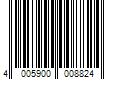 4 005900 008824